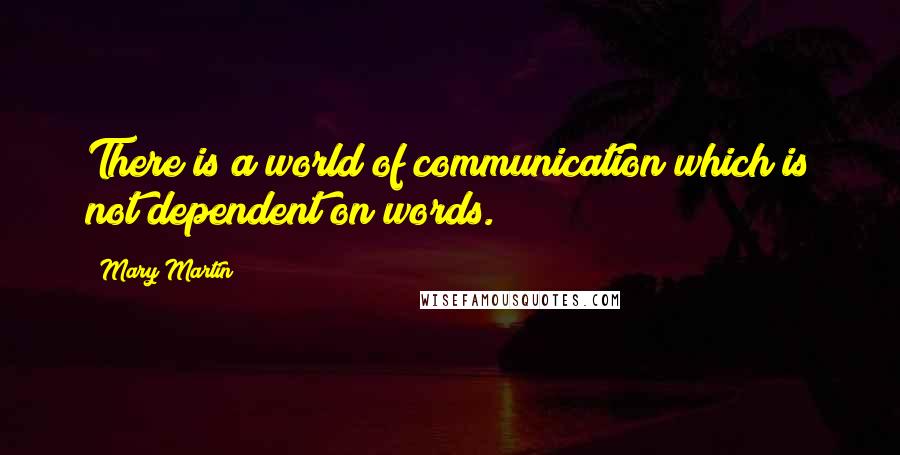 There is a world of communication which is not dependent on words.

Mary Martin

WISEFAMOUSQUOTES.COM